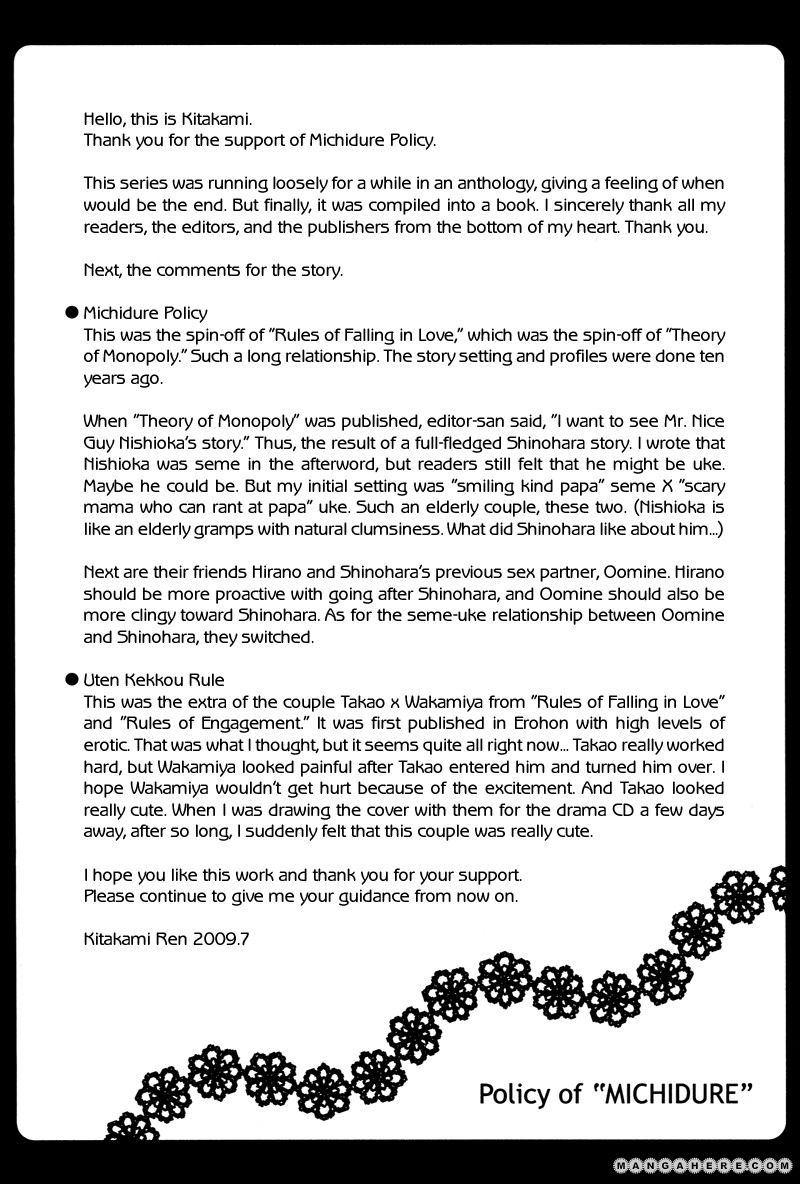 Hello, this is Kitakami.
Thank you for the support of Michidure Policy.

This series was running loosely for a while in an anthology, giving a feeling of when would be the end. But finally, it was compiled into a book. I sincerely thank all my readers, the editors, and the publishers from the bottom of my heart. Thank you.

Next, the comments for the story.

• Michidure Policy
This was the spin-off of "Rules of Falling in Love," which was the spin-off of "Theory of Monopoly." Such a long relationship. The story setting and profiles were done ten years ago.

When "Theory of Monopoly" was published, editor-san said, "I want to see Mr. Nice Guy Nishioka's story." Thus, the result of a full-fledged Shinohara story. I wrote that Nishioka was seme in the afterword, but readers still felt that he might be uke. Maybe he could be. But my initial setting was "smiling kind papa" seme X "scary mama who can rant at papa" uke. Such an elderly couple, these two. (Nishioka is like an elderly gramps with natural clumsiness. What did Shinohara like about him...)

Next are their friends Hirano and Shinohara's previous sex partner, Oomine. Hirano should be more proactive with going after Shinohara, and Oomine should also be more clingy toward Shinohara. As for the seme-uke relationship between Oomine and Shinohara, they switched.

• Uten Kekkou Rule
This was the extra of the couple Takao x Wakamiya from "Rules of Falling in Love" and "Rules of Engagement." It was first published in Erohon with high levels of erotic. That was what I thought, but it seems quite all right now... Takao really worked hard, but Wakamiya looked painful after Takao entered him and turned him over. I hope Wakamiya wouldn't get hurt because of the excitement. And Takao looked really cute. When I was drawing the cover with them for the drama CD a few days away, after so long, I suddenly felt that this couple was really cute.

I hope you like this work and thank you for your support.
Please continue to give me your guidance from now on.

Kitakami Ren 2009.7

Policy of "MICHIDURE"

MANGAHERE.COM